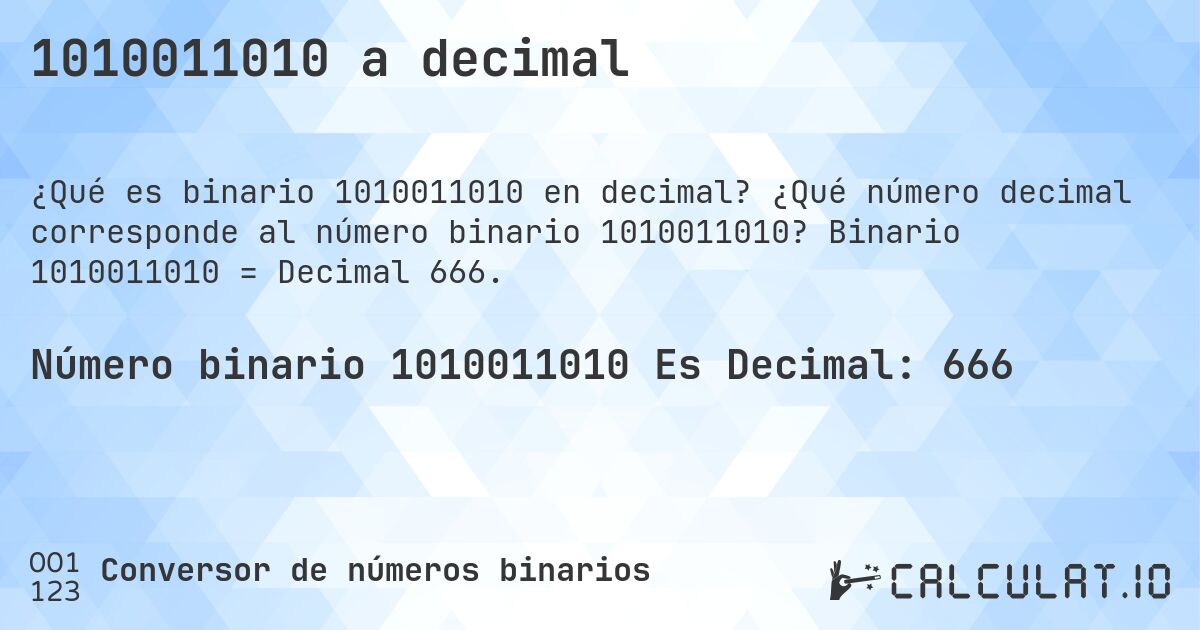 1010011010 a decimal

¿Qué es binario 1010011010 en decimal? ¿Qué número decimal corresponde al número binario 1010011010? Binario 1010011010 = Decimal 666.

Número binario 1010011010 Es Decimal: 666

001
123
Conversor de números binarios

CALCULAT.IO